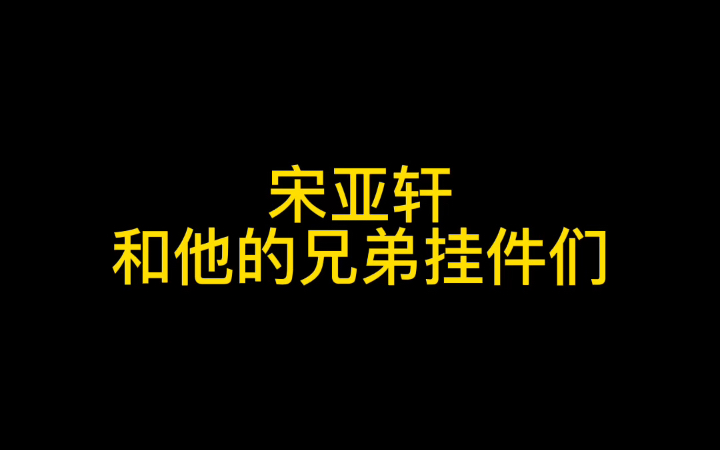 宋亚轩
和他的兄弟挂件们